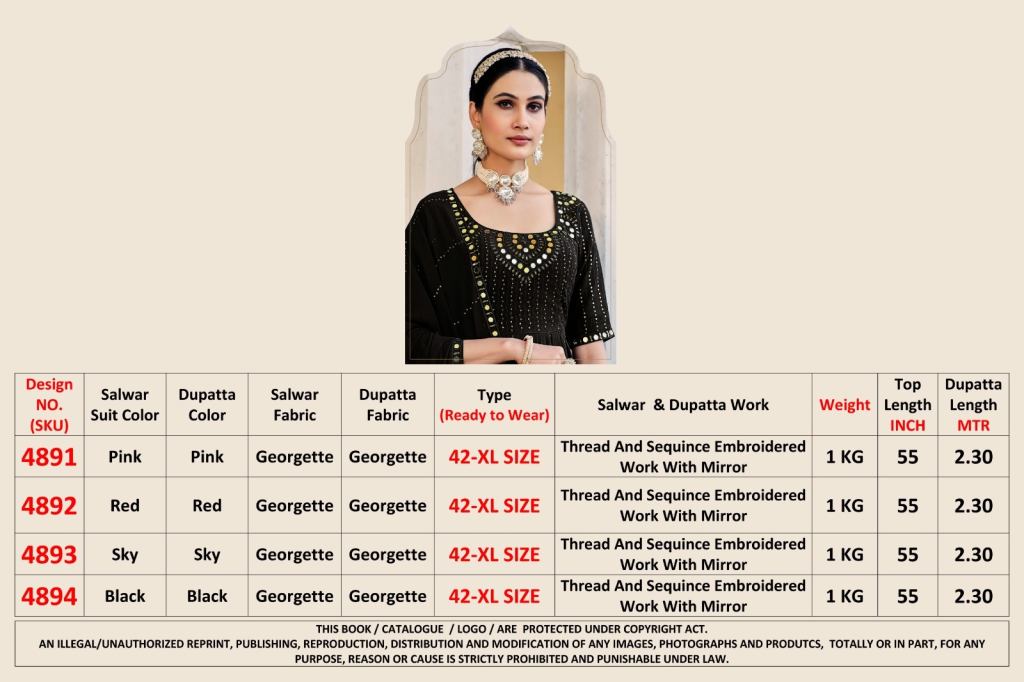 | Design NO. (SKU) | Salwar Suit Color | Dupatta Color | Salwar Fabric | Dupatta Fabric | Type (Ready to Wear) | Salwar & Dupatta Work | Weight | Top Length INCH | Dupatta Length MTR |
|---|---|---|---|---|---|---|---|---|---|
| 4891 | Pink | Pink | Georgette | Georgette | 42-XL SIZE | Thread And Sequince Embroidered Work With Mirror | 1 KG | 55 | 2.30 |
| 4892 | Red | Red | Georgette | Georgette | 42-XL SIZE | Thread And Sequince Embroidered Work With Mirror | 1 KG | 55 | 2.30 |
| 4893 | Sky | Sky | Georgette | Georgette | 42-XL SIZE | Thread And Sequince Embroidered Work With Mirror | 1 KG | 55 | 2.30 |
| 4894 | Black | Black | Georgette | Georgette | 42-XL SIZE | Thread And Sequince Embroidered Work With Mirror | 1 KG | 55 | 2.30 |

THIS BOOK / CATALOGUE / LOGO / ARE PROTECTED UNDER COPYRIGHT ACT.
AN ILLEGAL/UNAUTHORIZED REPRINT, PUBLISHING, REPRODUCTION, DISTRIBUTION AND MODIFICATION OF ANY IMAGES, PHOTOGRAPHS AND PRODUTCS, TOTALLY OR IN PART, FOR ANY PURPOSE, REASON OR CAUSE IS STRICTLY PROHIBITED AND PUNISHABLE UNDER LAW.